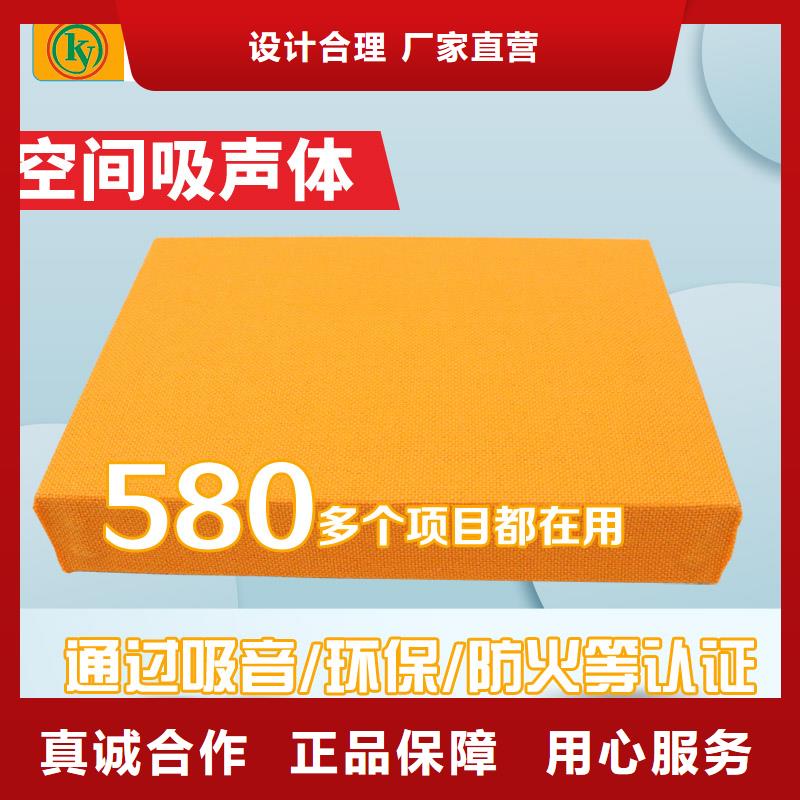 ky

设计合理 厂家直营

空间吸声体

580多个项目都在用

通过吸音/环保/防火等认证

真诚合作 正品保障 用心服务